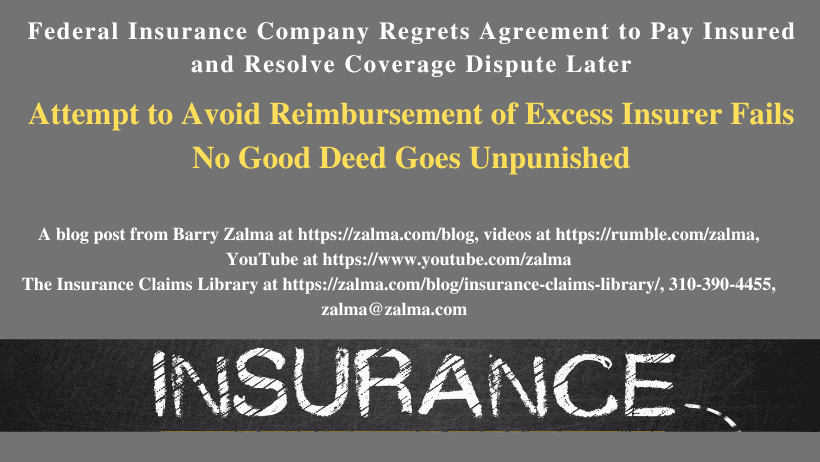 Federal Insurance Company Regrets Agreement to Pay Insured and Resolve Coverage Dispute Later

Attempt to Avoid Reimbursement of Excess Insurer Fails
No Good Deed Goes Unpunished

A blog post from Barry Zalma at https://zalma.com/blog, videos at https://rumble.com/zalma, YouTube at https://www.youtube.com/zalma
The Insurance Claims Library at https://zalma.com/blog/insurance-claims-library/, 310-390-4455, zalma@zalma.com

INSURANCE